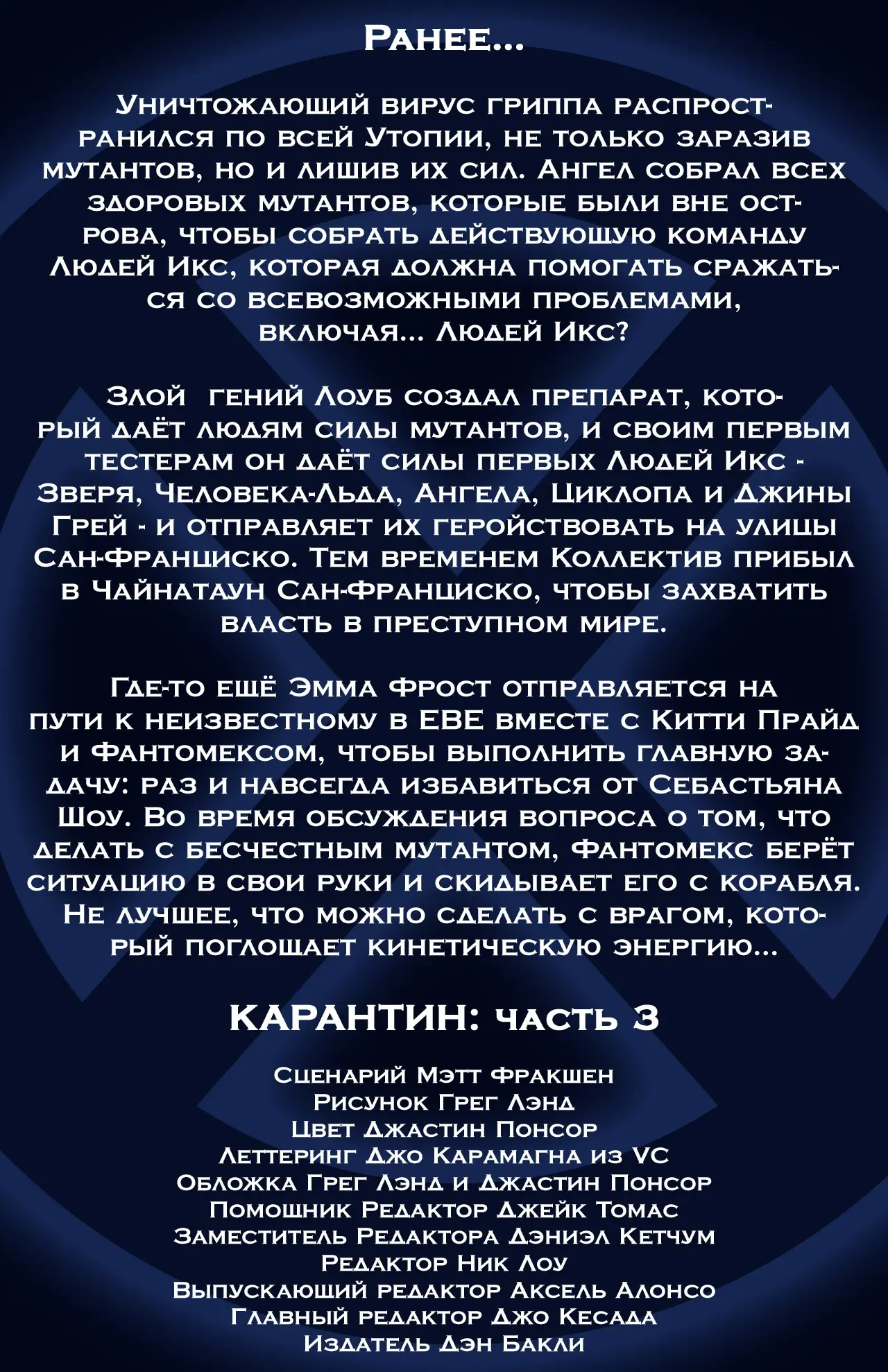 Ранее...

Уничтожающий вирус гриппа распространился по всей Утопии, не только заразив мутантов, но и лишив их сил. Ангел собрал всех здоровых мутантов, которые были вне острова, чтобы собрать действующую команду Людей Икс, которая должна помогать сражаться со всевозможными проблемами, включая... Людей Икс?

Злой  гений Лоуб создал препарат, который даёт людям силы мутантов, и своим первым тестерам он даёт силы первых Людей Икс - Зверя, Человека-Льда, Ангела, Циклопа и Джины Грей - и отправляет их геройствовать на улицы Сан-Франциско. Тем временем Коллектив прибыл в Чайнатаун Сан-Франциско, чтобы захватить власть в преступном мире.

Где-то ещё Эмма Фрост отправляется на пути к неизвестному в ЕВЕ вместе с Китти Прайд и Фантомексом, чтобы выполнить главную задачу: раз и навсегда избавиться от Себастьяна Шоу. Во время обсуждения вопроса о том, что делать с бесчестным мутантом, Фантомекс берёт ситуацию в свои руки и скидывает его с корабля. Не лучшее, что можно сделать с врагом, который поглощает кинетическую энергию...

КАРАНТИН: часть 3

Сценарий Мэтт Фракшен
Рисунок Грег Лэнд
Цвет Джастин Понсор
Леттеринг Джо Карамагна из VC
Обложка Грег Лэнд и Джастин Понсор
Помощник Редактор Джейк Томас
Заместитель Редактора Дэниэл Кетчум
Редактор Ник Лоу
Выпускающий редактор Аксель Алонсо
Главный редактор Джо Кесада
Издатель Дэн Бакли